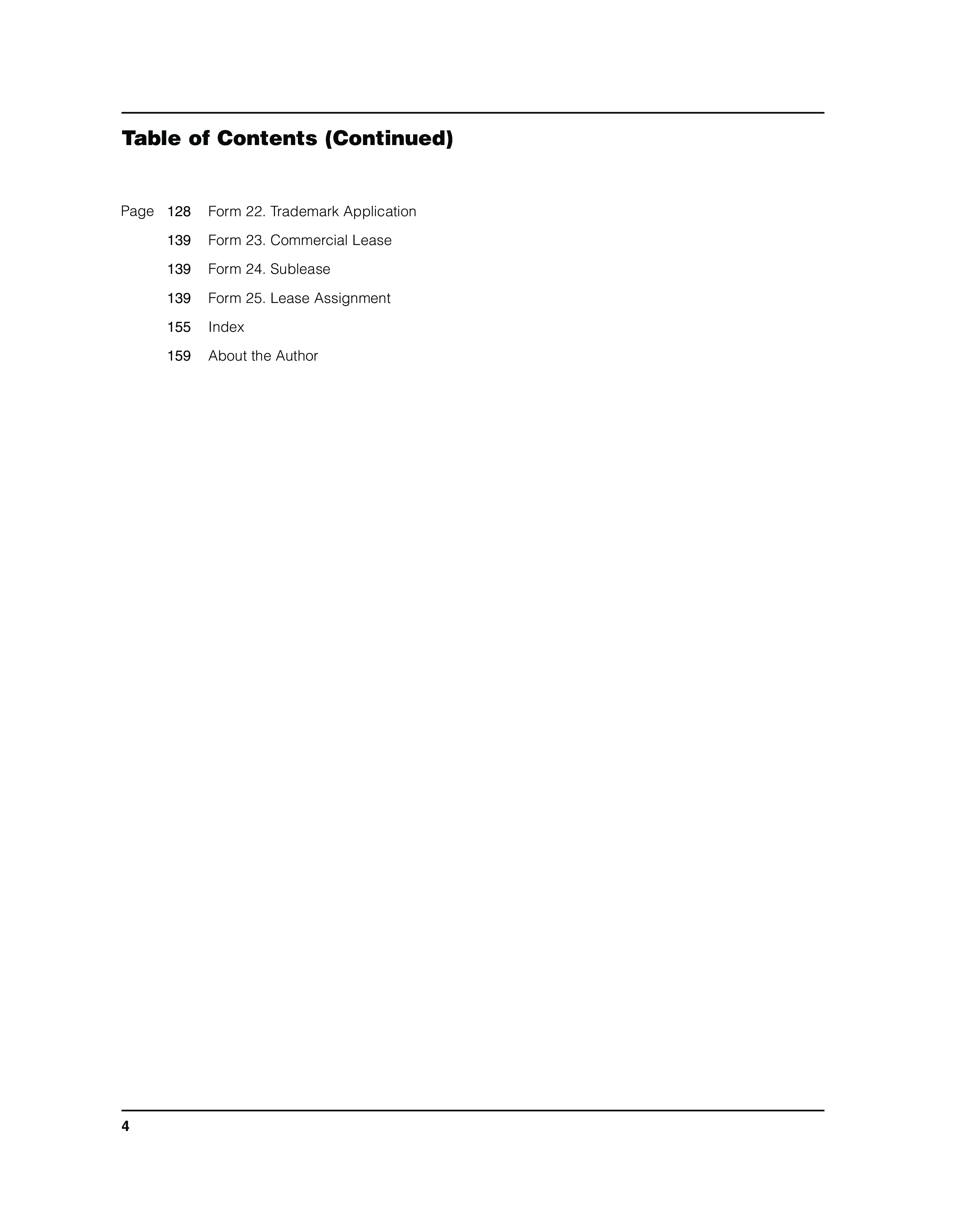 Table of Contents (Continued)

Page 128 Form 22. Trademark Application

139 Form 23. Commercial Lease

139 Form 24. Sublease

139 Form 25. Lease Assignment

155 Index

159 About the Author

4